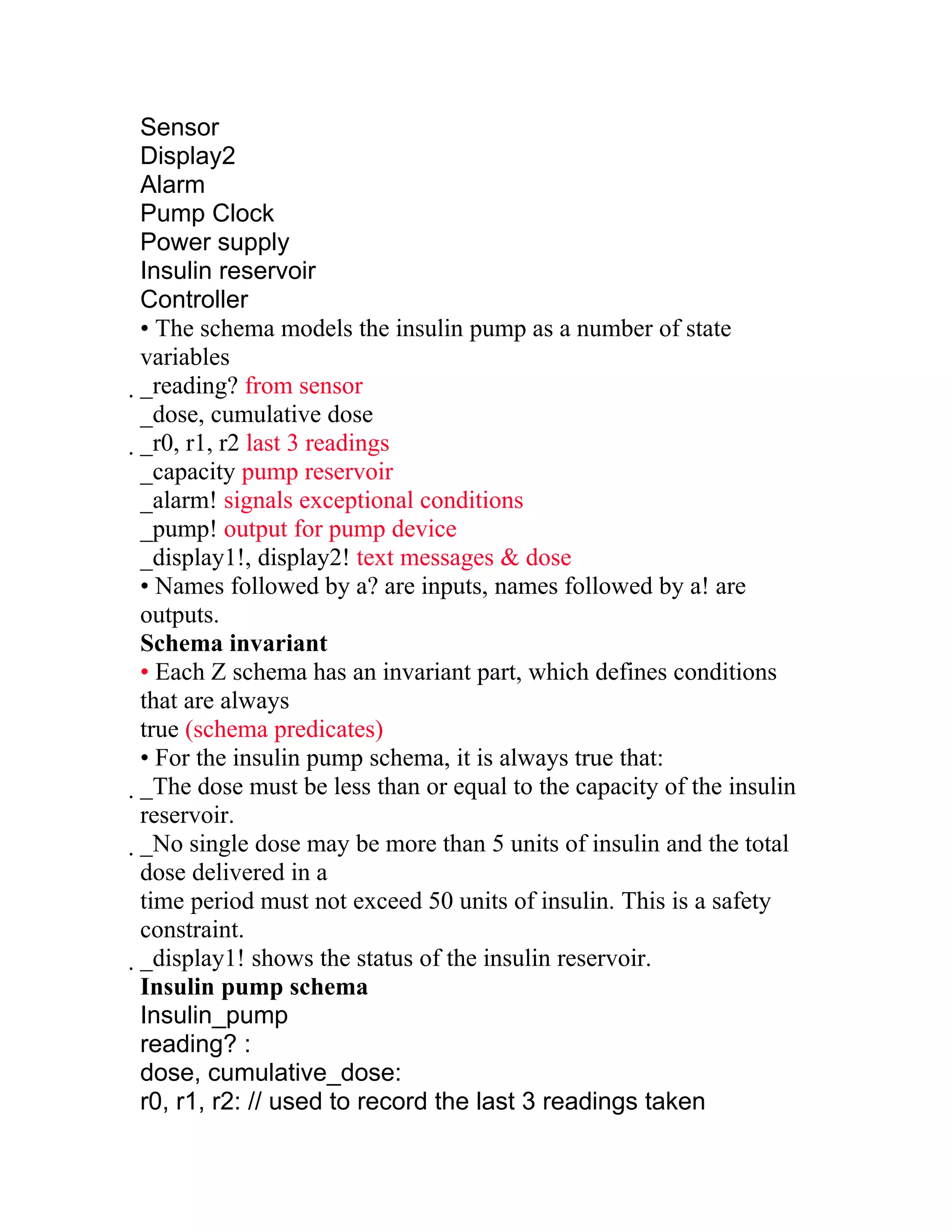 Sensor
Display2
Alarm
Pump Clock
Power supply
Insulin reservoir
Controller
• The schema models the insulin pump as a number of state variables
. _reading? from sensor
_dose, cumulative dose
. _r0, r1, r2 last 3 readings
_capacity pump reservoir
_alarm! signals exceptional conditions
_pump! output for pump device
_display1!, display2! text messages & dose
• Names followed by a? are inputs, names followed by a! are outputs.
**Schema invariant**
• Each Z schema has an invariant part, which defines conditions that are always
true (schema predicates)
• For the insulin pump schema, it is always true that:
. _The dose must be less than or equal to the capacity of the insulin reservoir.
. _No single dose may be more than 5 units of insulin and the total dose delivered in a
time period must not exceed 50 units of insulin. This is a safety constraint.
. _display1! shows the status of the insulin reservoir.
**Insulin pump schema**
Insulin_pump
reading? :
dose, cumulative_dose:
r0, r1, r2: // used to record the last 3 readings taken